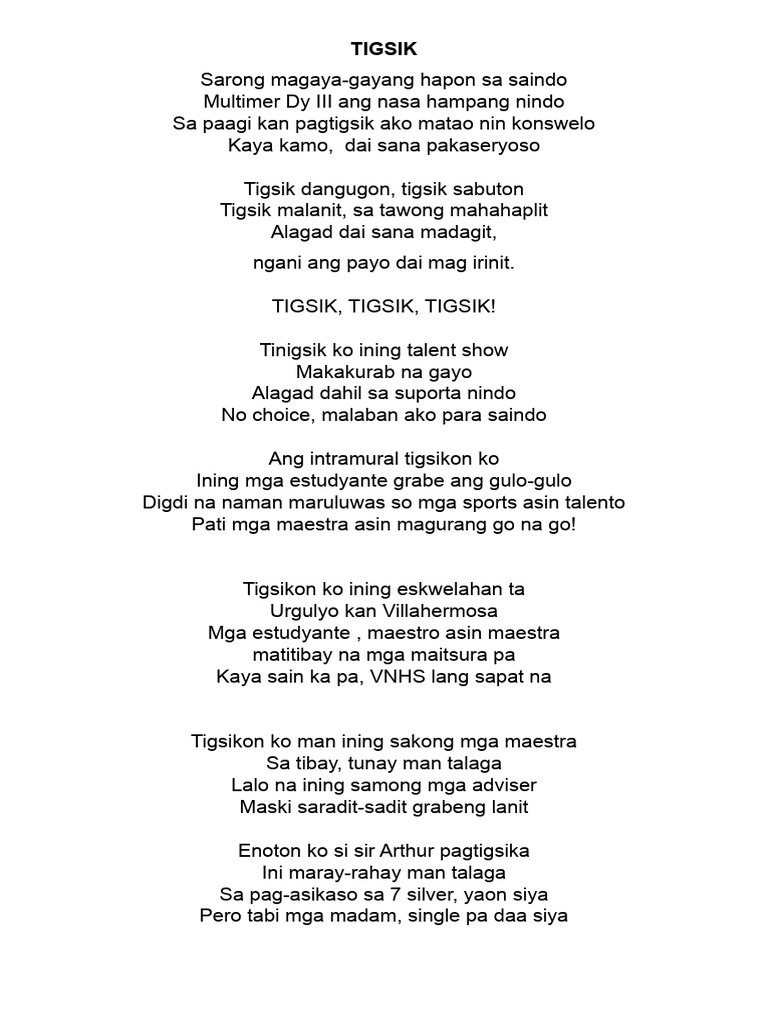 TIGSIK

Sarong magaya-gayang hapon sa saindo
Multimer Dy III ang nasa hampang nindo
Sa paagi kan pagtigsik ako matao nin konswelo
Kaya kamo, dai sana pakaseryoso

Tigsik dangugon, tigsik sabuton
Tigsik malanit, sa tawong mahahaplit
Alagad dai sana madagit,

ngani ang payo dai mag irinit.

TIGSIK, TIGSIK, TIGSIK!

Tinigsik ko ining talent show
Makakurab na gayo
Alagad dahil sa suporta nindo
No choice, malaban ako para saindo

Ang intramural tigsikon ko
Ining mga estudyante grabe ang gulo-gulo
Digdi na naman maruluwas so mga sports asin talento
Pati mga maestra asin magurang go na go!

Tigsikon ko ining eskwelahan ta
Urgulyo kan Villahermosa
Mga estudyante , maestro asin maestra
matitibay na mga maitsura pa
Kaya sain ka pa, VNHS lang sapat na

Tigsikon ko man ining sakong mga maestra
Sa tibay, tunay man talaga
Lalo na ining samong mga adviser
Maski saradit-sadit grabeng lanit

Enoton ko si sir Arthur pagtigsika
Ini maray-rahay man talaga
Sa pag-asikaso sa 7 silver, yaon siya
Pero tabi mga madam, single pa daa siya